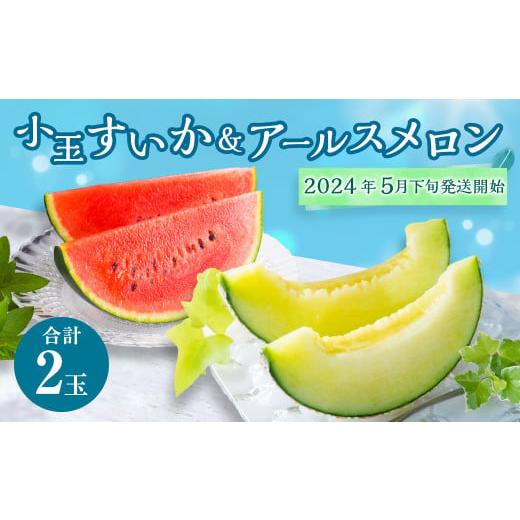 小玉すいか＆アールスメロン

2024年5月下旬発送開始

合計
2玉